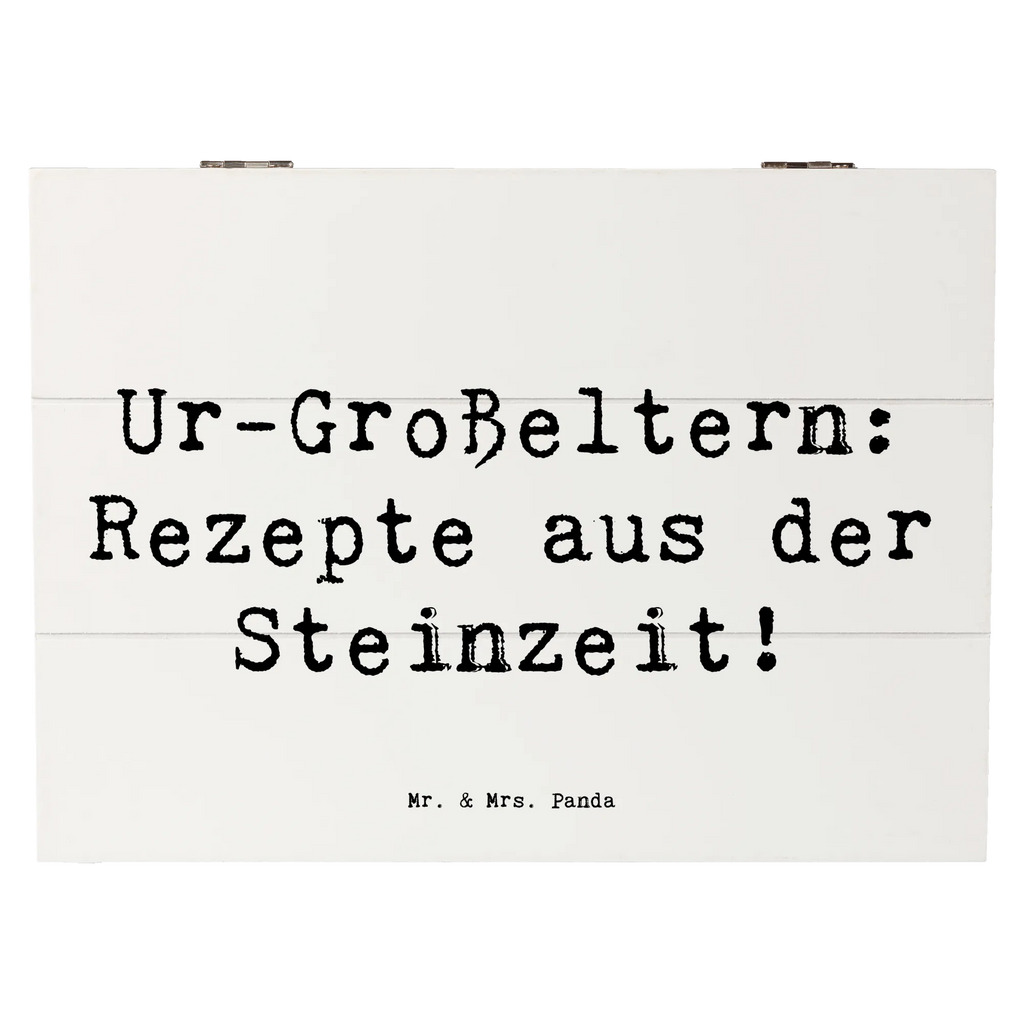 Ur-Großeltern: Rezepte aus der Steinzeit!

Mr. & Mrs. Panda